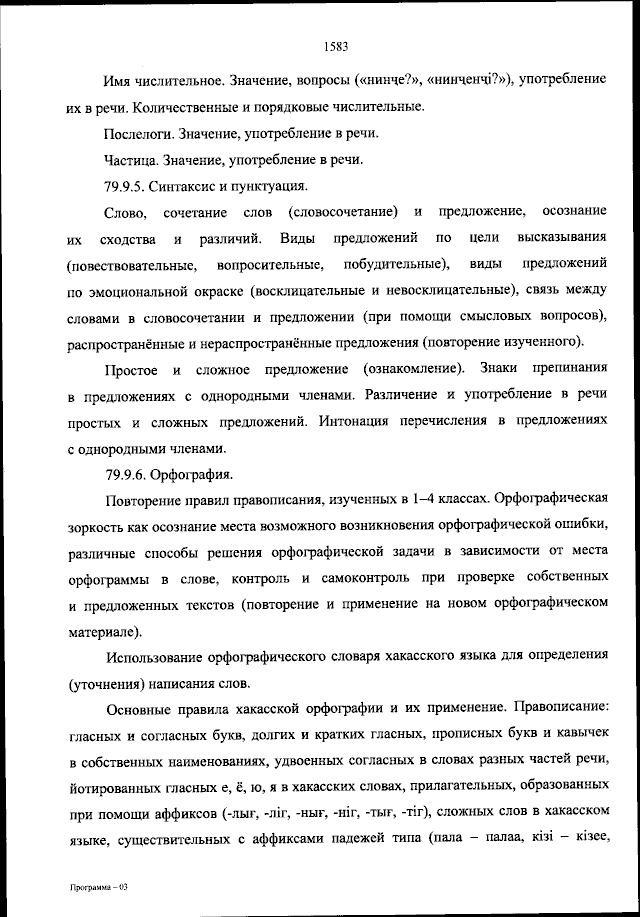 1583

Имя числительное. Значение, вопросы («нинче?», «нинченчі?»), употребление их в речи. Количественные и порядковые числительные.

Послелоги. Значение, употребление в речи.

Частица. Значение, употребление в речи.

79.9.5. Синтаксис и пунктуация.

Слово, сочетание слов (словосочетание) и предложение, осознание их сходства и различий. Виды предложений по цели высказывания (повествовательные, вопросительные, побудительные), виды предложений по эмоциональной окраске (восклицательные и невосклицательные), связь между словами в словосочетании и предложении (при помощи смысловых вопросов), распространённые и нераспространённые предложения (повторение изученного).

Простое и сложное предложение (ознакомление). Знаки препинания в предложениях с однородными членами. Различение и употребление в речи простых и сложных предложений. Интонация перечисления в предложениях с однородными членами.

79.9.6. Орфография.

Повторение правил правописания, изученных в 1–4 классах. Орфографическая зоркость как осознание места возможного возникновения орфографической ошибки, различные способы решения орфографической задачи в зависимости от места орфограммы в слове, контроль и самоконтроль при проверке собственных и предложенных текстов (повторение и применение на новом орфографическом материале).

Использование орфографического словаря хакасского языка для определения (уточнения) написания слов.

Основные правила хакасской орфографии и их применение. Правописание: гласных и согласных букв, долгих и кратких гласных, прописных букв и кавычек в собственных наименованиях, удвоенных согласных в словах разных частей речи, йотированных гласных е, ё, ю, я в хакасских словах, прилагательных, образованных при помощи аффиксов (-лығ, -ліг, -нығ, -ніг, -тығ, -тіг), сложных слов в хакасском языке, существительных с аффиксами падежей типа (пала – палаа, кізі – кізее,

Программа – 03